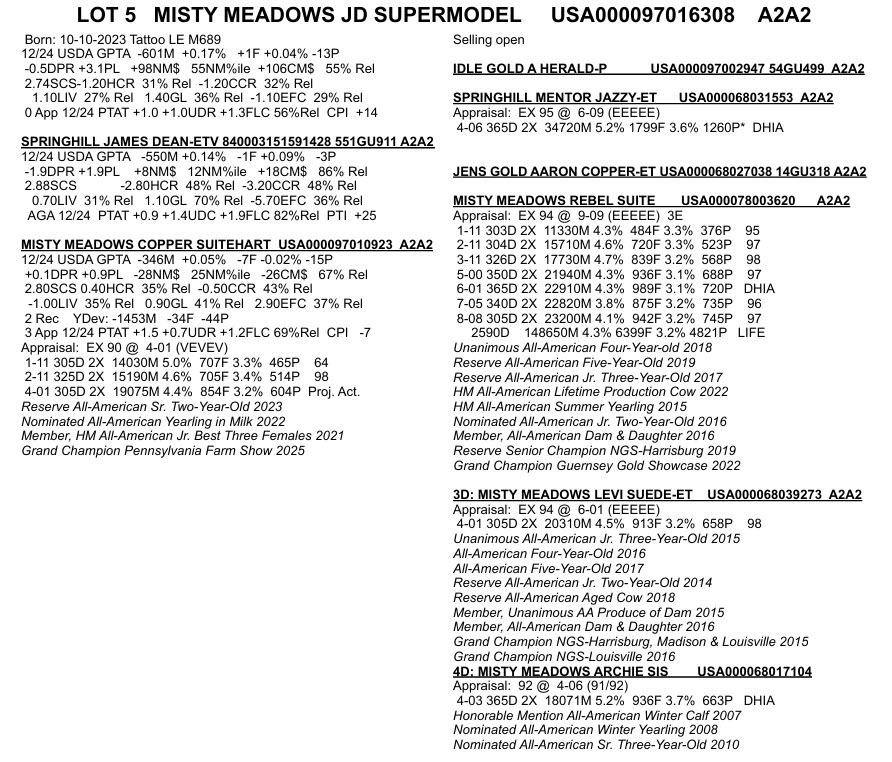 LOT 5 MISTY MEADOWS JD SUPERMODEL USA000097016308 A2A2

Born: 10-10-2023 Tattoo LE M689
12/24 USDA GPTA -601M +0.17% +1F +0.04% -13P
-0.5DPR +3.1PL +98NM$ 55NM%ile +106CM$ 55% Rel
2.74SCS-1.20HCR 31% Rel -1.20CCR 32% Rel
1.10LIV 27% Rel 1.40GL 36% Rel -1.10EFC 29% Rel
0 App 12/24 PTAT +1.0 +1.0UDR +1.3FLC 56%Rel CPI +14

SPRINGHILL JAMES DEAN-ETV 840003151591428 551GU911 A2A2
12/24 USDA GPTA -550M +0.14% -1F +0.09% -3P
-1.9DPR +1.9PL +8NM$ 12NM%ile +18CM$ 86% Rel
2.88SCS -2.80HCR 48% Rel -3.20CCR 48% Rel
0.70LIV 31% Rel 1.10GL 70% Rel -5.70EFC 36% Rel
AGA 12/24 PTAT +0.9 +1.4UDC +1.9FLC 82%Rel PTI +25

MISTY MEADOWS COPPER SUITEHART USA000097010923 A2A2
12/24 USDA GPTA -346M +0.05% -7F -0.02% -15P
+0.1DPR +0.9PL -28NM$ 25NM%ile -26CM$ 67% Rel
2.80SCS 0.40HCR 35% Rel -0.50CCR 43% Rel
-1.00LIV 35% Rel 0.90GL 41% Rel 2.90EFC 37% Rel
2 Rec YDev: -1453M -34F -44P
3 App 12/24 PTAT +1.5 +0.7UDR +1.2FLC 69%Rel CPI -7
Appraisal: EX 90 @ 4-01 (VEVEV)
1-11 305D 2X 14030M 5.0% 707F 3.3% 465P 64
2-11 325D 2X 15190M 4.6% 705F 3.4% 514P 98
4-01 305D 2X 19075M 4.4% 854F 3.2% 604P Proj. Act.
Reserve All-American Sr. Two-Year-Old 2023
Nominated All-American Yearling in Milk 2022
Member, HM All-American Jr. Best Three Females 2021
Grand Champion Pennsylvania Farm Show 2025

Selling open

IDLE GOLD A HERALD-P USA000097002947 54GU499 A2A2

SPRINGHILL MENTOR JAZZY-ET USA000068031553 A2A2
Appraisal: EX 95 @ 6-09 (EEEEE)
4-06 365D 2X 34720M 5.2% 1799F 3.6% 1260P* DHIA

JENS GOLD AARON COPPER-ET USA000068027038 14GU318 A2A2

MISTY MEADOWS REBEL SUITE USA000078003620 A2A2
Appraisal: EX 94 @ 9-09 (EEEEE) 3E
1-11 303D 2X 11330M 4.3% 484F 3.3% 376P 95
2-11 304D 2X 15710M 4.6% 720F 3.3% 523P 97
3-11 326D 2X 17730M 4.7% 839F 3.2% 568P 98
5-00 350D 2X 21940M 4.3% 936F 3.1% 688P 97
6-01 365D 2X 22910M 4.3% 989F 3.1% 720P DHIA
7-05 340D 2X 22820M 3.8% 875F 3.2% 735P 96
8-08 305D 2X 23200M 4.1% 942F 3.2% 745P 97
2590D 148650M 4.3% 6399F 3.2% 4821P LIFE
Unanimous All-American Four-Year-old 2018
Reserve All-American Five-Year-Old 2019
Reserve All-American Jr. Three-Year-Old 2017
HM All-American Lifetime Production Cow 2022
HM All-American Summer Yearling 2015
Nominated All-American Jr. Two-Year-Old 2016
Member, All-American Dam & Daughter 2016
Reserve Senior Champion NGS-Harrisburg 2019
Grand Champion Guernsey Gold Showcase 2022

3D: MISTY MEADOWS LEVI SUEDE-ET USA000068039273 A2A2
Appraisal: EX 94 @ 6-01 (EEEEE)
4-01 305D 2X 20310M 4.5% 913F 3.2% 658P 98
Unanimous All-American Jr. Three-Year-Old 2015
All-American Four-Year-Old 2016
All-American Five-Year-Old 2017
Reserve All-American Jr. Two-Year-Old 2014
Reserve All-American Aged Cow 2018
Member, Unanimous AA Produce of Dam 2015
Member, All-American Dam & Daughter 2016
Grand Champion NGS-Harrisburg, Madison & Louisville 2015
Grand Champion NGS-Louisville 2016
4D: MISTY MEADOWS ARCHIE SIS USA000068017104
Appraisal: 92 @ 4-06 (91/92)
4-03 365D 2X 18071M 5.2% 936F 3.7% 663P DHIA
Honorable Mention All-American Winter Calf 2007
Nominated All-American Winter Yearling 2008
Nominated All-American Sr. Three-Year-Old 2010